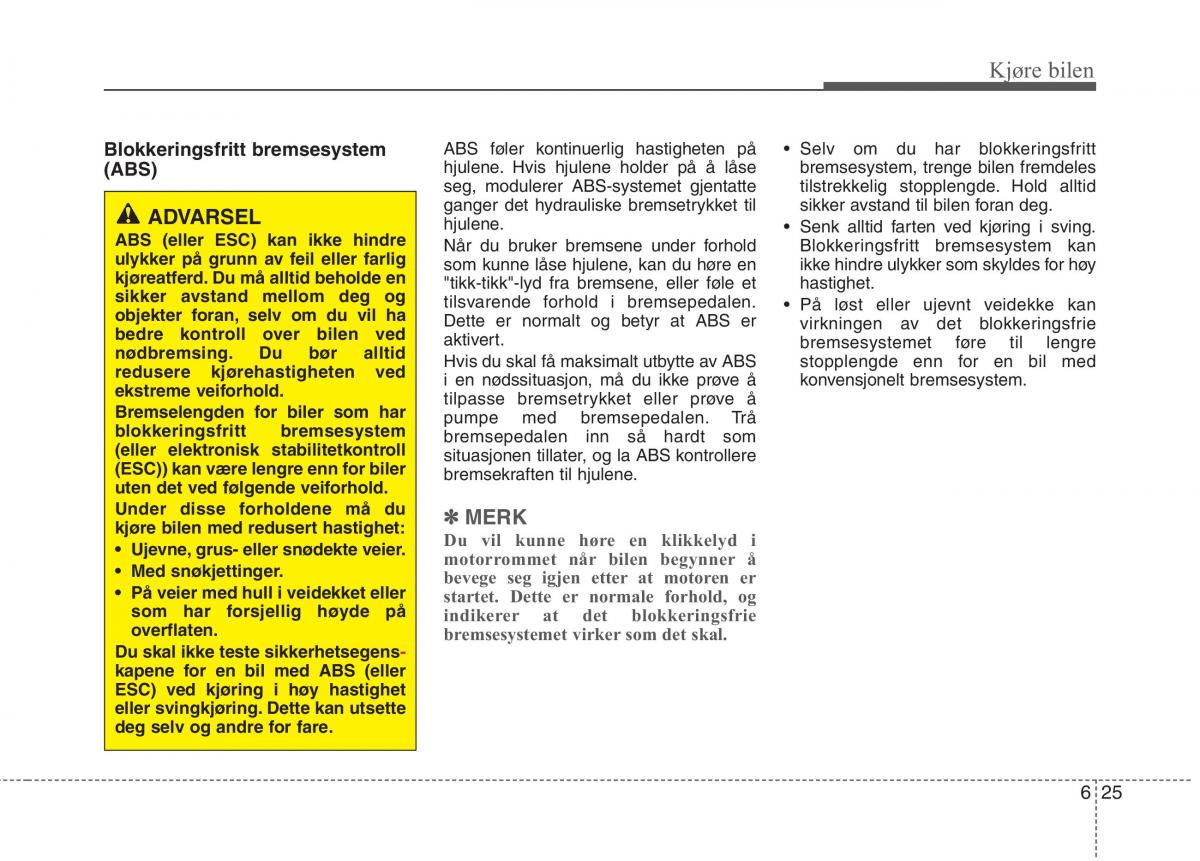 Kjøre bilen

Blokkeringsfritt bremsesystem (ABS)

ADVARSEL

ABS (eller ESC) kan ikke hindre ulykker på grunn av feil eller farlig kjøreatferd. Du må alltid beholde en sikker avstand mellom deg og objekter foran, selv om du vil ha bedre kontroll over bilen ved nødbremsing. Du bør alltid redusere kjørehastigheten ved ekstreme veiforhold.

Bremselengden for biler som har blokkeringsfritt bremsesystem (eller elektronisk stabilitetkontroll (ESC)) kan være lengre enn for biler uten det ved følgende veiforhold.

Under disse forholdene må du kjøre bilen med redusert hastighet:

• Ujevne, grus- eller snødekte veier.
• Med snøkjettinger.
• På veier med hull i veidekket eller som har forsjellig høyde på overflaten.

Du skal ikke teste sikkerhetsegenskapene for en bil med ABS (eller ESC) ved kjøring i høy hastighet eller svingkjøring. Dette kan utsette deg selv og andre for fare.

ABS føler kontinuerlig hastigheten på hjulene. Hvis hjulene holder på å låse seg, modulerer ABS-systemet gjentatte ganger det hydrauliske bremsetrykket til hjulene.

Når du bruker bremsene under forhold som kunne låse hjulene, kan du høre en "tikk-tikk"-lyd fra bremsene, eller føle et tilsvarende forhold i bremsepedalen. Dette er normalt og betyr at ABS er aktivert.

Hvis du skal få maksimalt utbytte av ABS i en nødssituasjon, må du ikke prøve å tilpasse bremsetrykket eller prøve å pumpe med bremsepedalen. Trå bremsepedalen inn så hardt som situasjonen tillater, og la ABS kontrollere bremsekraften til hjulene.

✽ MERK

Du vil kunne høre en klikkelyd i motorrommet når bilen begynner å bevege seg igjen etter at motoren er startet. Dette er normale forhold, og indikerer at det blokkeringsfrie bremsesystemet virker som det skal.

• Selv om du har blokkeringsfritt bremsesystem, trenge bilen fremdeles tilstrekkelig stopplengde. Hold alltid sikker avstand til bilen foran deg.
• Senk alltid farten ved kjøring i sving. Blokkeringsfritt bremsesystem kan ikke hindre ulykker som skyldes for høy hastighet.
• På løst eller ujevnt veidekke kan virkningen av det blokkeringsfrie bremsesystemet føre til lengre stopplengde enn for en bil med konvensjonelt bremsesystem.

6 25